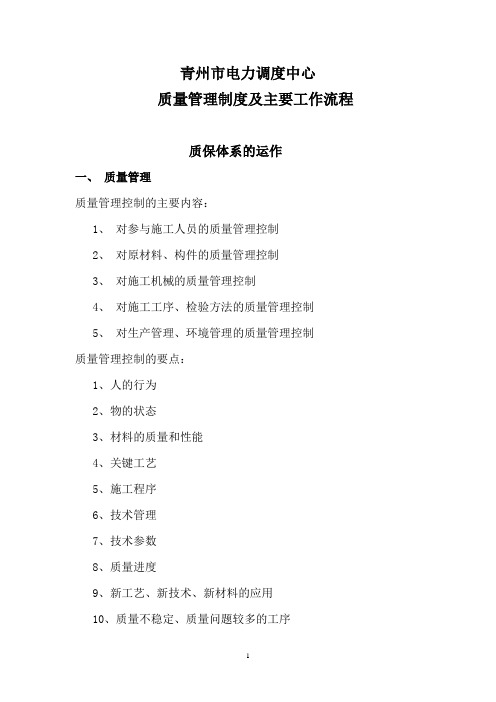 青州市电力调度中心
质量管理制度及主要工作流程

质保体系的运作

一、 质量管理

质量管理控制的主要内容：

1、 对参与施工人员的质量管理控制

2、 对原材料、构件的质量管理控制

3、 对施工机械的质量管理控制

4、 对施工工序、检验方法的质量管理控制

5、 对生产管理、环境管理的质量管理控制

质量管理控制的要点：

1、人的行为

2、物的状态

3、材料的质量和性能

4、关键工艺

5、施工程序

6、技术管理

7、技术参数

8、质量进度

9、新工艺、新技术、新材料的应用

10、质量不稳定、质量问题较多的工序

1